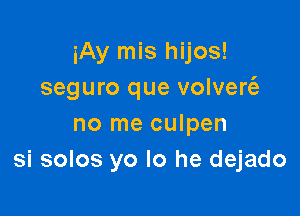 ¡Ay mis hijos!
seguro que volveré
no me culpen
si solos yo lo he dejado